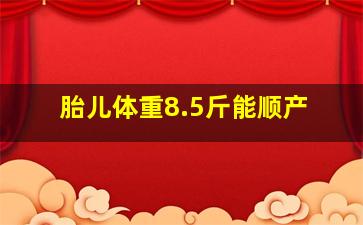 胎儿体重8.5斤能顺产